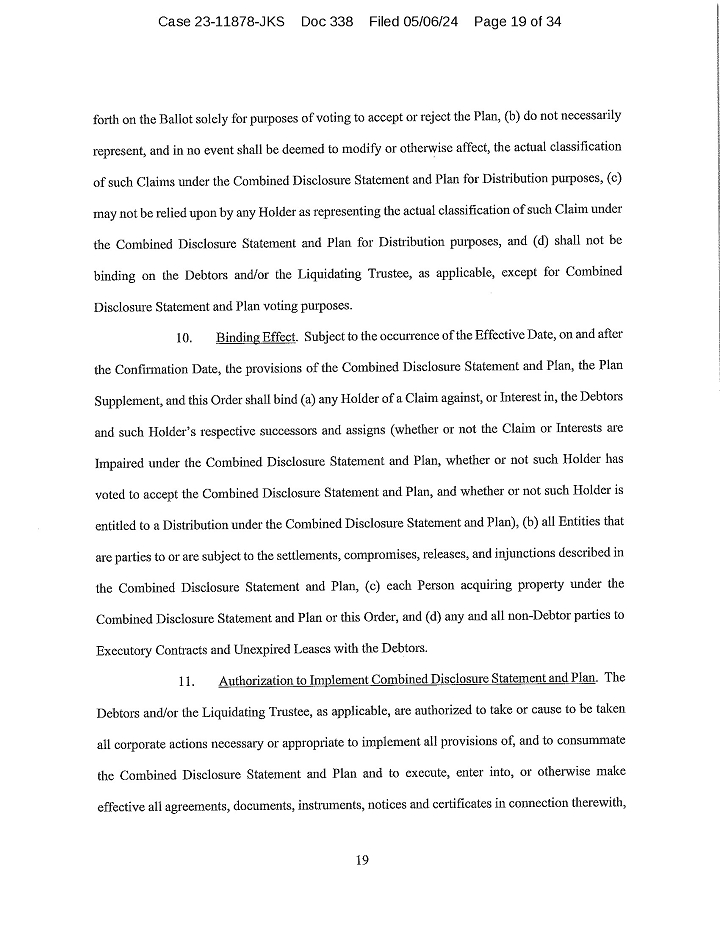 Case 23-11878-JKS Doc 338 Filed 05/06/24 Page 19 of 34

forth on the Ballot solely for purposes of voting to accept or reject the Plan, (b) do not necessarily represent, and in no event shall be deemed to modify or otherwise affect, the actual classification of such Claims under the Combined Disclosure Statement and Plan for Distribution purposes, (c) may not be relied upon by any Holder as representing the actual classification of such Claim under the Combined Disclosure Statement and Plan for Distribution purposes, and (d) shall not be binding on the Debtors and/or the Liquidating Trustee, as applicable, except for Combined Disclosure Statement and Plan voting purposes.

10. Binding Effect. Subject to the occurrence of the Effective Date, on and after the Confirmation Date, the provisions of the Combined Disclosure Statement and Plan, the Plan Supplement, and this Order shall bind (a) any Holder of a Claim against, or Interest in, the Debtors and such Holder's respective successors and assigns (whether or not the Claim or Interests are Impaired under the Combined Disclosure Statement and Plan, whether or not such Holder has voted to accept the Combined Disclosure Statement and Plan, and whether or not such Holder is entitled to a Distribution under the Combined Disclosure Statement and Plan), (b) all Entities that are parties to or are subject to the settlements, compromises, releases, and injunctions described in the Combined Disclosure Statement and Plan, (c) each Person acquiring property under the Combined Disclosure Statement and Plan or this Order, and (d) any and all non-Debtor parties to Executory Contracts and Unexpired Leases with the Debtors.

11. Authorization to Implement Combined Disclosure Statement and Plan. The Debtors and/or the Liquidating Trustee, as applicable, are authorized to take or cause to be taken all corporate actions necessary or appropriate to implement all provisions of, and to consummate the Combined Disclosure Statement and Plan and to execute, enter into, or otherwise make effective all agreements, documents, instruments, notices and certificates in connection therewith,

19